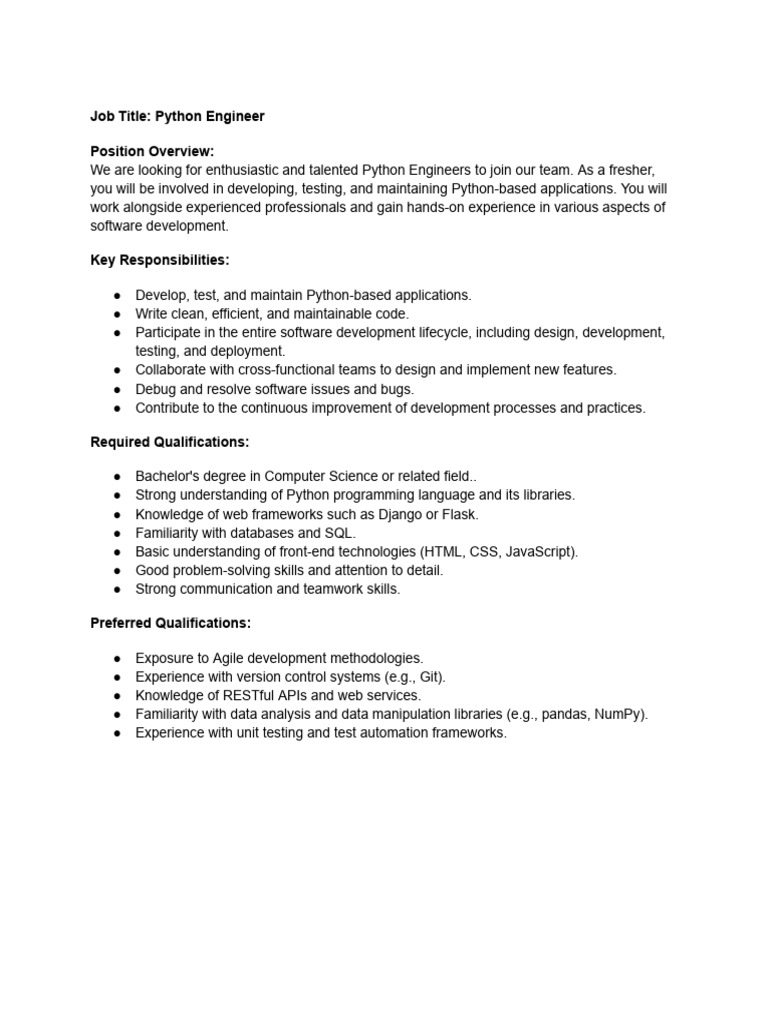 Job Title: Python Engineer

Position Overview:
We are looking for enthusiastic and talented Python Engineers to join our team. As a fresher, you will be involved in developing, testing, and maintaining Python-based applications. You will work alongside experienced professionals and gain hands-on experience in various aspects of software development.

Key Responsibilities:

● Develop, test, and maintain Python-based applications.
● Write clean, efficient, and maintainable code.
● Participate in the entire software development lifecycle, including design, development, testing, and deployment.
● Collaborate with cross-functional teams to design and implement new features.
● Debug and resolve software issues and bugs.
● Contribute to the continuous improvement of development processes and practices.

Required Qualifications:

● Bachelor's degree in Computer Science or related field..
● Strong understanding of Python programming language and its libraries.
● Knowledge of web frameworks such as Django or Flask.
● Familiarity with databases and SQL.
● Basic understanding of front-end technologies (HTML, CSS, JavaScript).
● Good problem-solving skills and attention to detail.
● Strong communication and teamwork skills.

Preferred Qualifications:

● Exposure to Agile development methodologies.
● Experience with version control systems (e.g., Git).
● Knowledge of RESTful APIs and web services.
● Familiarity with data analysis and data manipulation libraries (e.g., pandas, NumPy).
● Experience with unit testing and test automation frameworks.